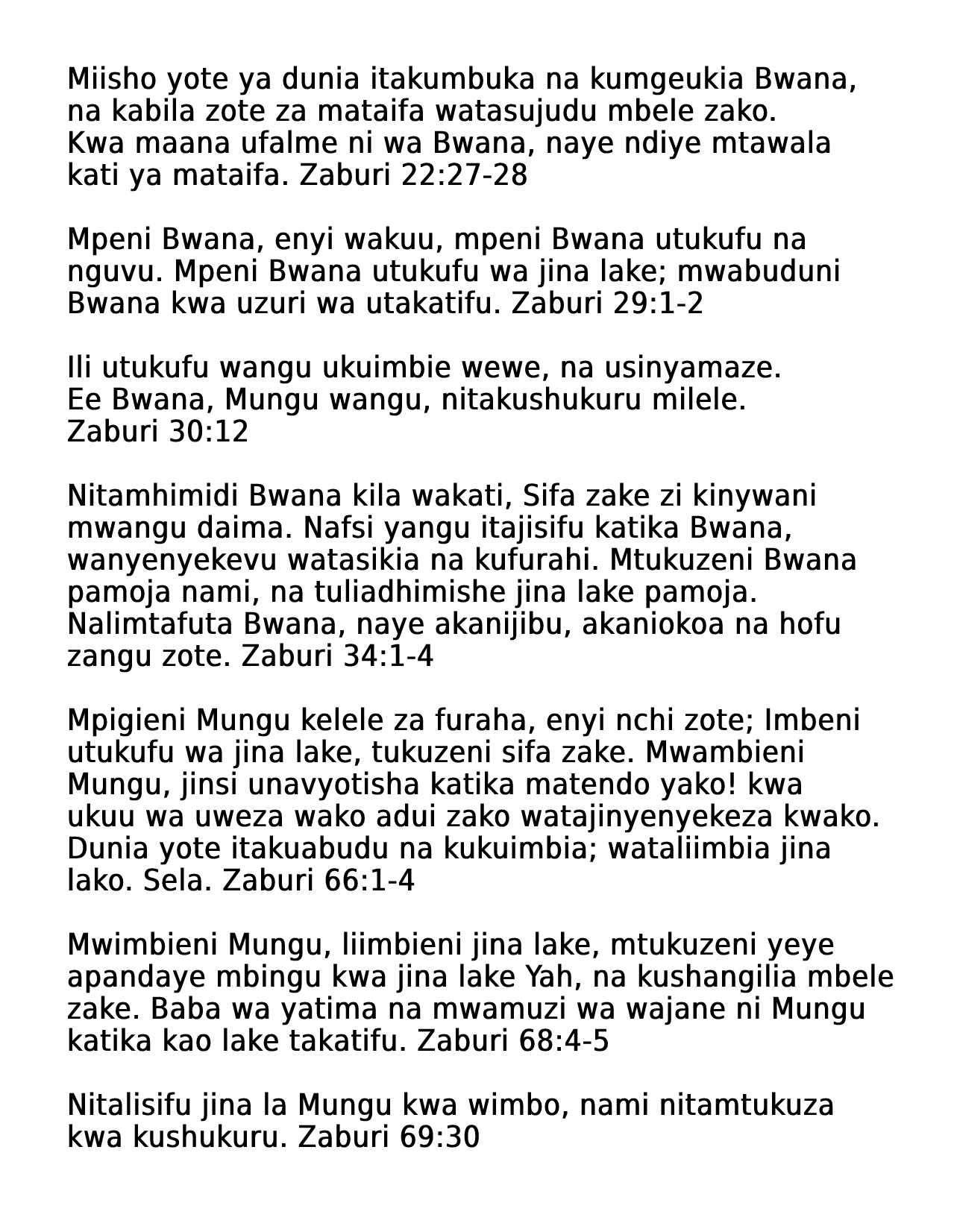 Miisho yote ya dunia itakumbuka na kumgeukia Bwana, na kabila zote za mataifa watasujudu mbele zako. Kwa maana ufalme ni wa Bwana, naye ndiye mtawala kati ya mataifa. Zaburi 22:27-28

Mpeni Bwana, enyi wakuu, mpeni Bwana utukufu na nguvu. Mpeni Bwana utukufu wa jina lake; mwabuduni Bwana kwa uzuri wa utakatifu. Zaburi 29:1-2

Ili utukufu wangu ukuimbie wewe, na usinyamaze. Ee Bwana, Mungu wangu, nitakushukuru milele. Zaburi 30:12

Nitamhimidi Bwana kila wakati, Sifa zake zi kinywani mwangu daima. Nafsi yangu itajisifu katika Bwana, wanyenyekevu watasikia na kufurahi. Mtukuzeni Bwana pamoja nami, na tuliadhimishe jina lake pamoja. Nalimtafuta Bwana, naye akanijibu, akaniokoa na hofu zangu zote. Zaburi 34:1-4

Mpigieni Mungu kelele za furaha, enyi nchi zote; Imbeni utukufu wa jina lake, tukuzeni sifa zake. Mwambieni Mungu, jinsi unavyotisha katika matendo yako! kwa ukuu wa uweza wako adui zako watajinyenyekeza kwako. Dunia yote itakuabudu na kukuimbia; wataliimbia jina lako. Sela. Zaburi 66:1-4

Mwimbieni Mungu, liimbieni jina lake, mtukuzeni yeye apandaye mbingu kwa jina lake Yah, na kushangilia mbele zake. Baba wa yatima na mwamuzi wa wajane ni Mungu katika kao lake takatifu. Zaburi 68:4-5

Nitalisifu jina la Mungu kwa wimbo, nami nitamtukuza kwa kushukuru. Zaburi 69:30